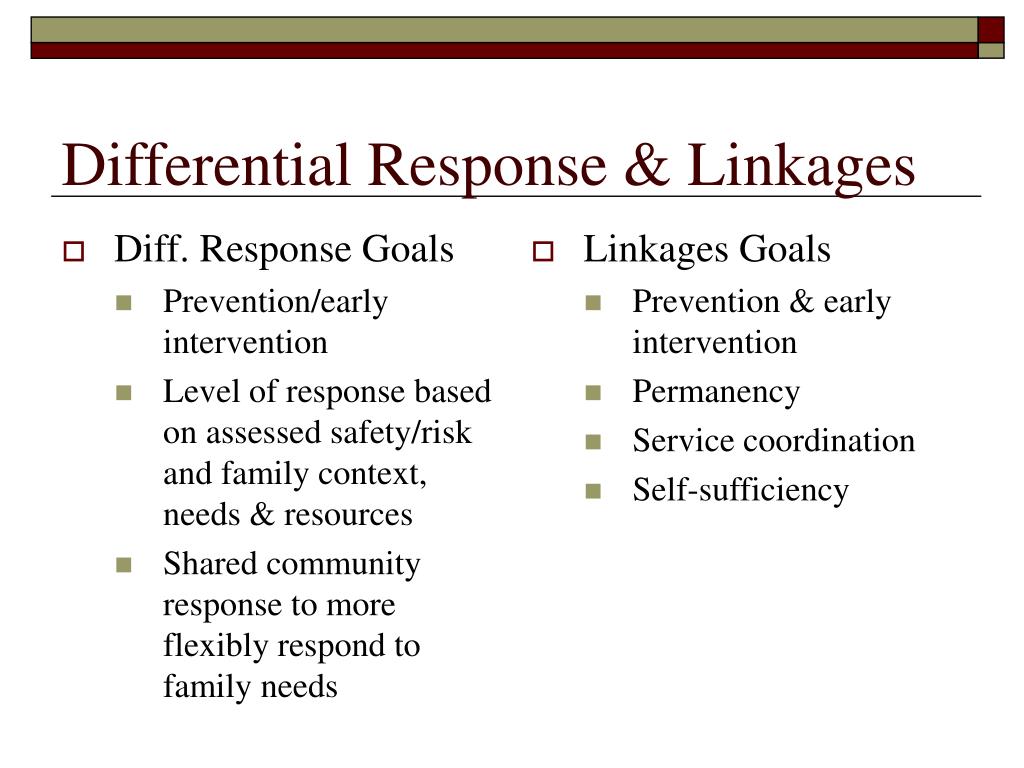 Differential Response & Linkages

Diff. Response Goals

Prevention/early intervention

Level of response based on assessed safety/risk and family context, needs & resources

Shared community response to more flexibly respond to family needs

Linkages Goals

Prevention & early intervention

Permanency

Service coordination

Self-sufficiency